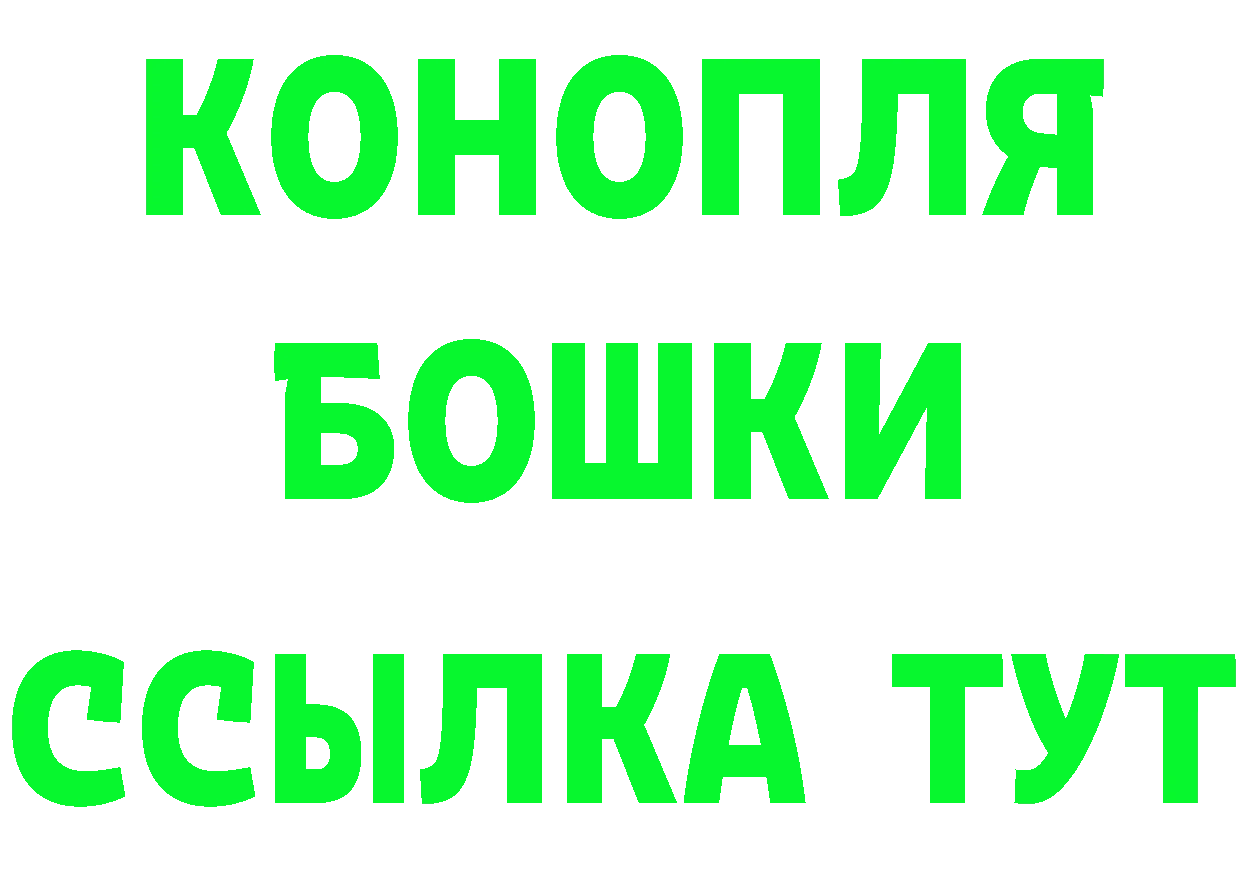 КОНОПЛЯ
БОШКИ
ССЫЛКА ТУТ